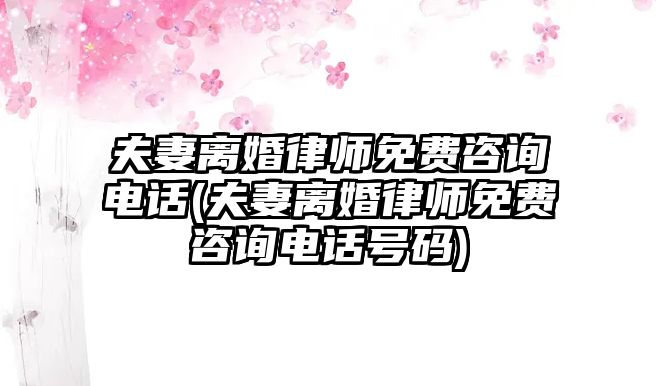 夫妻离婚律师免费咨询电话(夫妻离婚律师免费咨询电话号码)